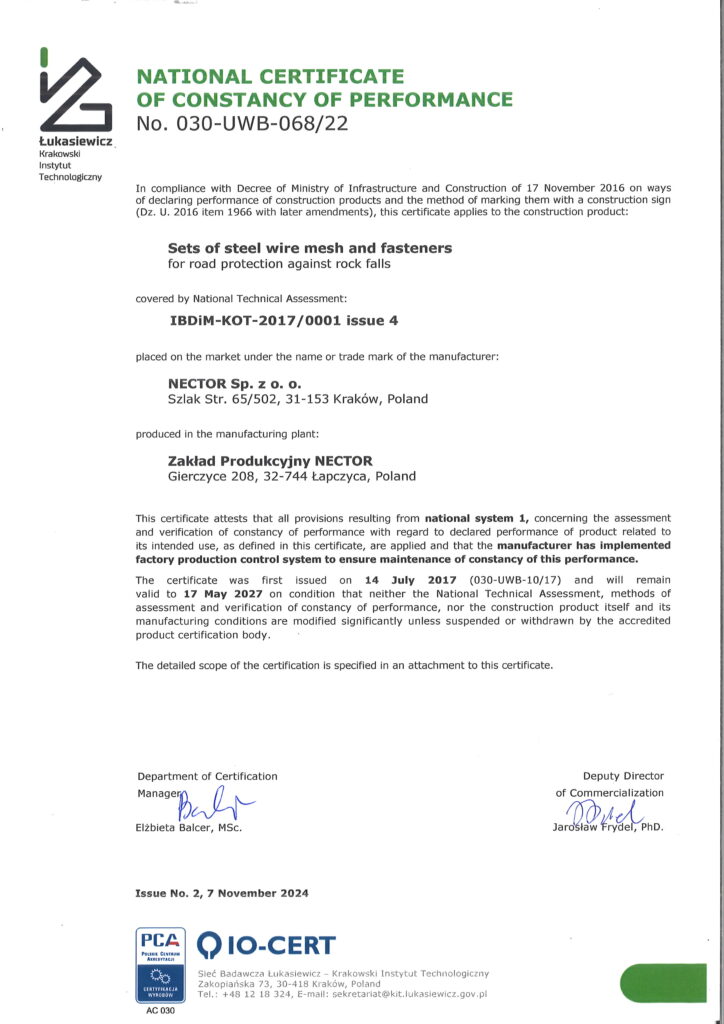 Łukasiewicz
Krakowski
Instytut
Technologiczny

NATIONAL CERTIFICATE
OF CONSTANCY OF PERFORMANCE
No. 030-UWB-068/22

In compliance with Decree of Ministry of Infrastructure and Construction of 17 November 2016 on ways of declaring performance of construction products and the method of marking them with a construction sign (Dz. U. 2016 item 1966 with later amendments), this certificate applies to the construction product:

Sets of steel wire mesh and fasteners
for road protection against rock falls

covered by National Technical Assessment:

IBDiM-KOT-2017/0001 issue 4

placed on the market under the name or trade mark of the manufacturer:

NECTOR Sp. z o. o.
Szlak Str. 65/502, 31-153 Kraków, Poland

produced in the manufacturing plant:

Zakład Produkcyjny NECTOR
Gierczyce 208, 32-744 Łapczyca, Poland

This certificate attests that all provisions resulting from national system 1, concerning the assessment and verification of constancy of performance with regard to declared performance of product related to its intended use, as defined in this certificate, are applied and that the manufacturer has implemented factory production control system to ensure maintenance of constancy of this performance.

The certificate was first issued on 14 July 2017 (030-UWB-10/17) and will remain valid to 17 May 2027 on condition that neither the National Technical Assessment, methods of assessment and verification of constancy of performance, nor the construction product itself and its manufacturing conditions are modified significantly unless suspended or withdrawn by the accredited product certification body.

The detailed scope of the certification is specified in an attachment to this certificate.

Department of Certification
Manager
Elżbieta Balcer, MSc.

Deputy Director
of Commercialization
Jarosław Frydel, PhD.

Issue No. 2, 7 November 2024

PCA
POLSKIE CENTRUM AKREDYTACJI
CERTYFIKACJA WYROBÓW
AC 030

IO-CERT

Sieć Badawcza Łukasiewicz - Krakowski Instytut Technologiczny
Zakopiańska 73, 30-418 Kraków, Poland
Tel.: +48 12 18 324, E-mail: sekretariat@kit.lukasiewicz.gov.pl